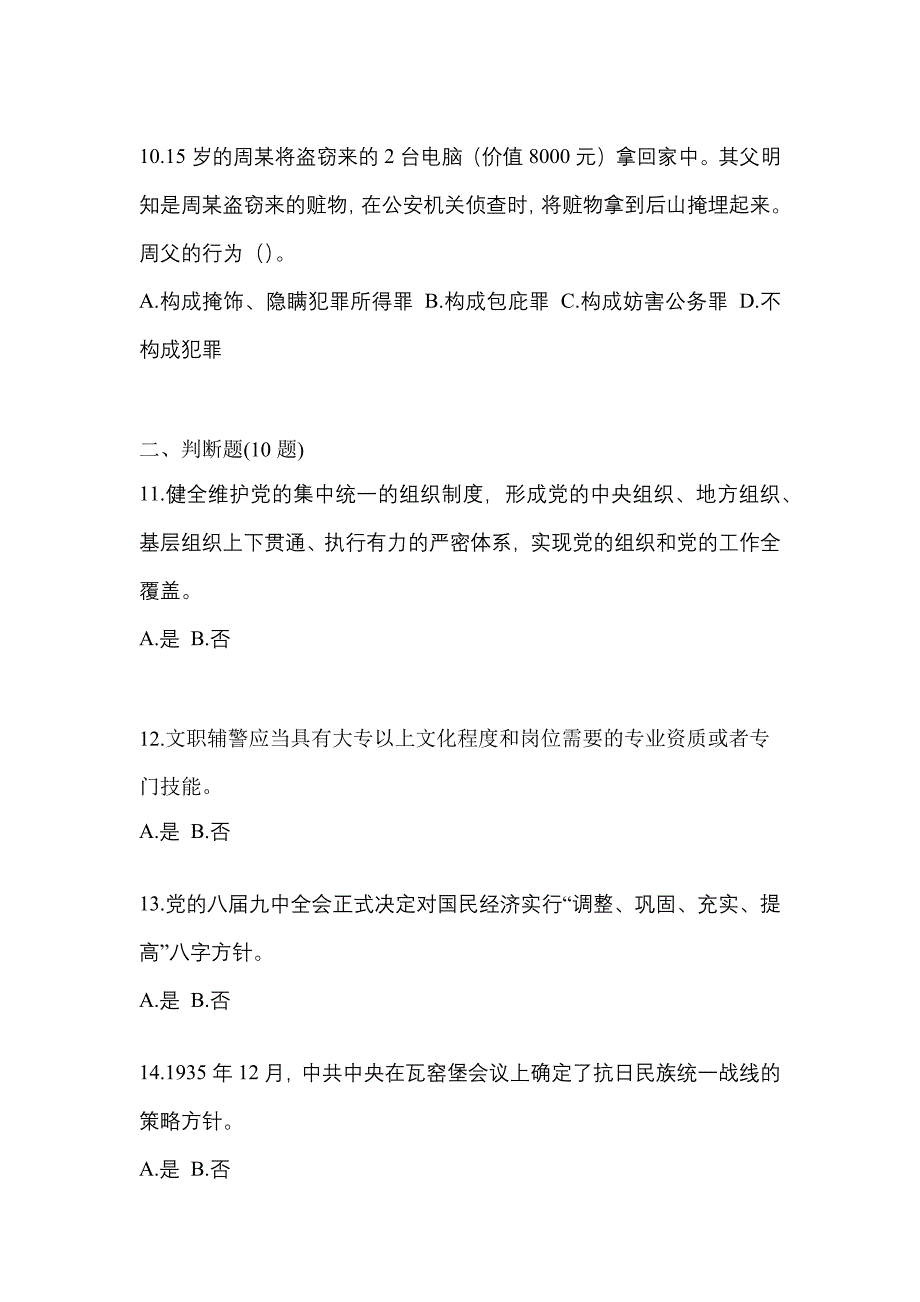 10.15 岁的周某将盗窃来的 2 台电脑（价值 8000 元）拿回家中。其父明知是周某盗窃来的赃物，在公安机关侦查时，将赃物拿到后山掩埋起来。周父的行为（）。

A.构成掩饰、隐瞒犯罪所得罪 B.构成包庇罪 C.构成妨害公务罪 D.不构成犯罪

二、判断题(10 题)

11.健全维护党的集中统一的组织制度，形成党的中央组织、地方组织、基层组织上下贯通、执行有力的严密体系，实现党的组织和党的工作全覆盖。

A.是 B.否

12.文职辅警应当具有大专以上文化程度和岗位需要的专业资质或者专门技能。

A.是 B.否

13.党的八届九中全会正式决定对国民经济实行“调整、巩固、充实、提高”八字方针。

A.是 B.否

14.1935 年 12 月，中共中央在瓦窑堡会议上确定了抗日民族统一战线的策略方针。

A.是 B.否